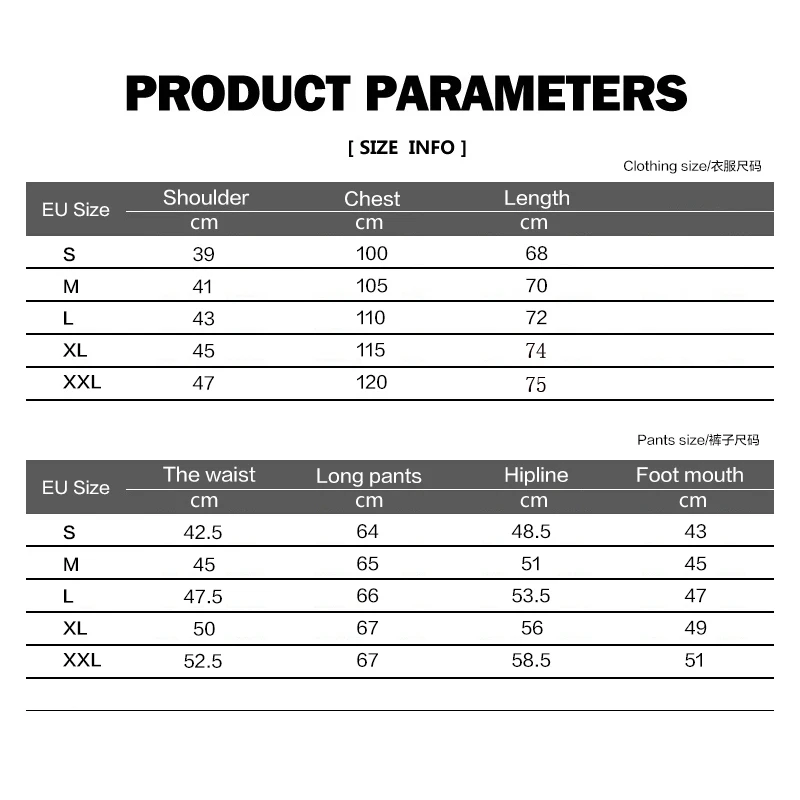 PRODUCT PARAMETERS

[ SIZE INFO ]

Clothing size/衣服尺码

| EU Size | Shoulder cm | Chest cm | Length cm |
|---|---|---|---|
| S | 39 | 100 | 68 |
| M | 41 | 105 | 70 |
| L | 43 | 110 | 72 |
| XL | 45 | 115 | 74 |
| XXL | 47 | 120 | 75 |

Pants size/裤子尺码

| EU Size | The waist cm | Long pants cm | Hipline cm | Foot mouth cm |
|---|---|---|---|---|
| S | 42.5 | 64 | 48.5 | 43 |
| M | 45 | 65 | 51 | 45 |
| L | 47.5 | 66 | 53.5 | 47 |
| XL | 50 | 67 | 56 | 49 |
| XXL | 52.5 | 67 | 58.5 | 51 |